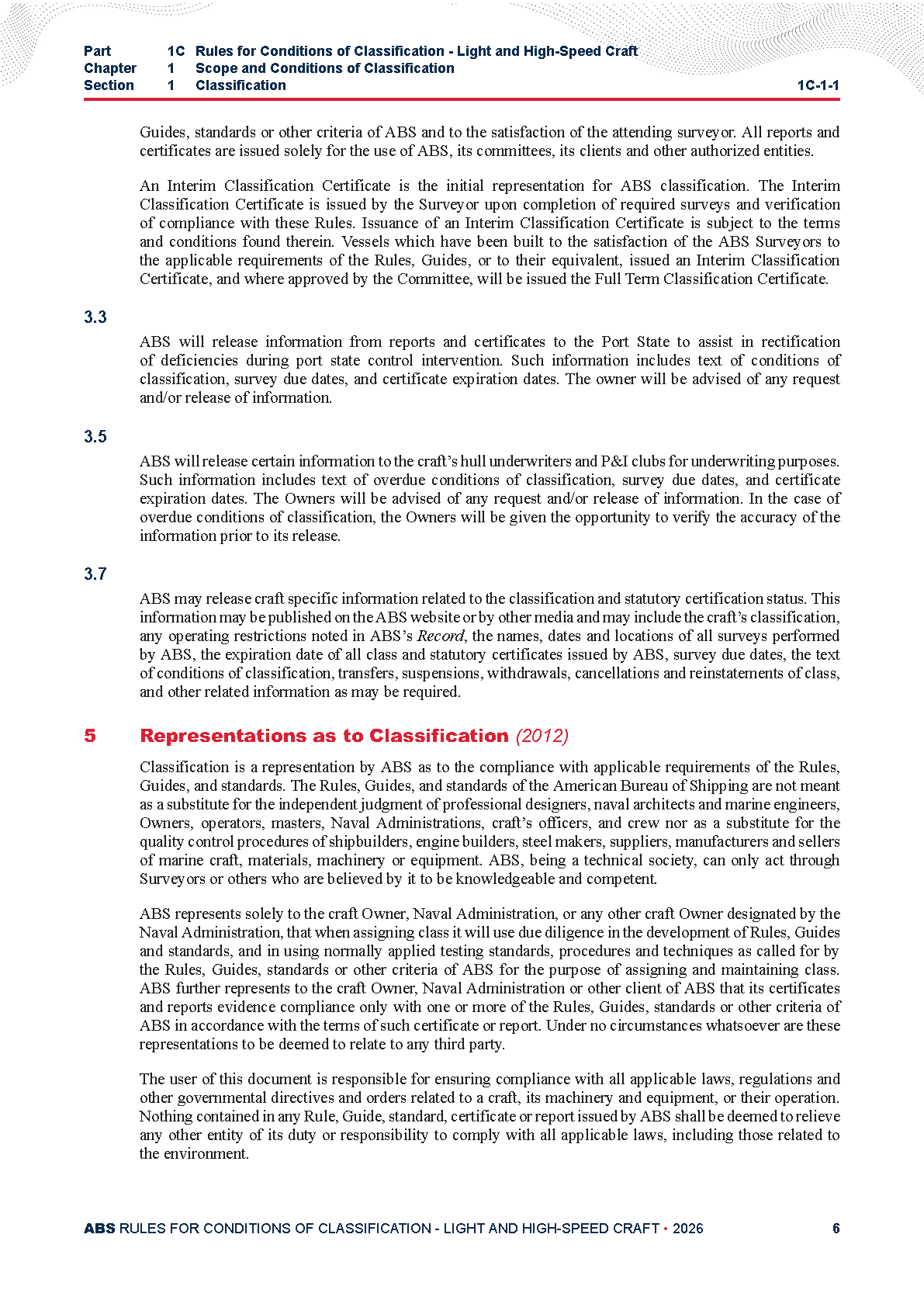 Part 1C Rules for Conditions of Classification - Light and High-Speed Craft
Chapter 1 Scope and Conditions of Classification
Section 1 Classification 1C-1-1

Guides, standards or other criteria of ABS and to the satisfaction of the attending surveyor. All reports and certificates are issued solely for the use of ABS, its committees, its clients and other authorized entities.

An Interim Classification Certificate is the initial representation for ABS classification. The Interim Classification Certificate is issued by the Surveyor upon completion of required surveys and verification of compliance with these Rules. Issuance of an Interim Classification Certificate is subject to the terms and conditions found therein. Vessels which have been built to the satisfaction of the ABS Surveyors to the applicable requirements of the Rules, Guides, or to their equivalent, issued an Interim Classification Certificate, and where approved by the Committee, will be issued the Full Term Classification Certificate.

3.3

ABS will release information from reports and certificates to the Port State to assist in rectification of deficiencies during port state control intervention. Such information includes text of conditions of classification, survey due dates, and certificate expiration dates. The owner will be advised of any request and/or release of information.

3.5

ABS will release certain information to the craft's hull underwriters and P&I clubs for underwriting purposes. Such information includes text of overdue conditions of classification, survey due dates, and certificate expiration dates. The Owners will be advised of any request and/or release of information. In the case of overdue conditions of classification, the Owners will be given the opportunity to verify the accuracy of the information prior to its release.

3.7

ABS may release craft specific information related to the classification and statutory certification status. This information may be published on the ABS website or by other media and may include the craft's classification, any operating restrictions noted in ABS's Record, the names, dates and locations of all surveys performed by ABS, the expiration date of all class and statutory certificates issued by ABS, survey due dates, the text of conditions of classification, transfers, suspensions, withdrawals, cancellations and reinstatements of class, and other related information as may be required.

5 Representations as to Classification (2012)

Classification is a representation by ABS as to the compliance with applicable requirements of the Rules, Guides, and standards. The Rules, Guides, and standards of the American Bureau of Shipping are not meant as a substitute for the independent judgment of professional designers, naval architects and marine engineers, Owners, operators, masters, Naval Administrations, craft's officers, and crew nor as a substitute for the quality control procedures of shipbuilders, engine builders, steel makers, suppliers, manufacturers and sellers of marine craft, materials, machinery or equipment. ABS, being a technical society, can only act through Surveyors or others who are believed by it to be knowledgeable and competent.

ABS represents solely to the craft Owner, Naval Administration, or any other craft Owner designated by the Naval Administration, that when assigning class it will use due diligence in the development of Rules, Guides and standards, and in using normally applied testing standards, procedures and techniques as called for by the Rules, Guides, standards or other criteria of ABS for the purpose of assigning and maintaining class. ABS further represents to the craft Owner, Naval Administration or other client of ABS that its certificates and reports evidence compliance only with one or more of the Rules, Guides, standards or other criteria of ABS in accordance with the terms of such certificate or report. Under no circumstances whatsoever are these representations to be deemed to relate to any third party.

The user of this document is responsible for ensuring compliance with all applicable laws, regulations and other governmental directives and orders related to a craft, its machinery and equipment, or their operation. Nothing contained in any Rule, Guide, standard, certificate or report issued by ABS shall be deemed to relieve any other entity of its duty or responsibility to comply with all applicable laws, including those related to the environment.

ABS RULES FOR CONDITIONS OF CLASSIFICATION - LIGHT AND HIGH-SPEED CRAFT • 2026 6